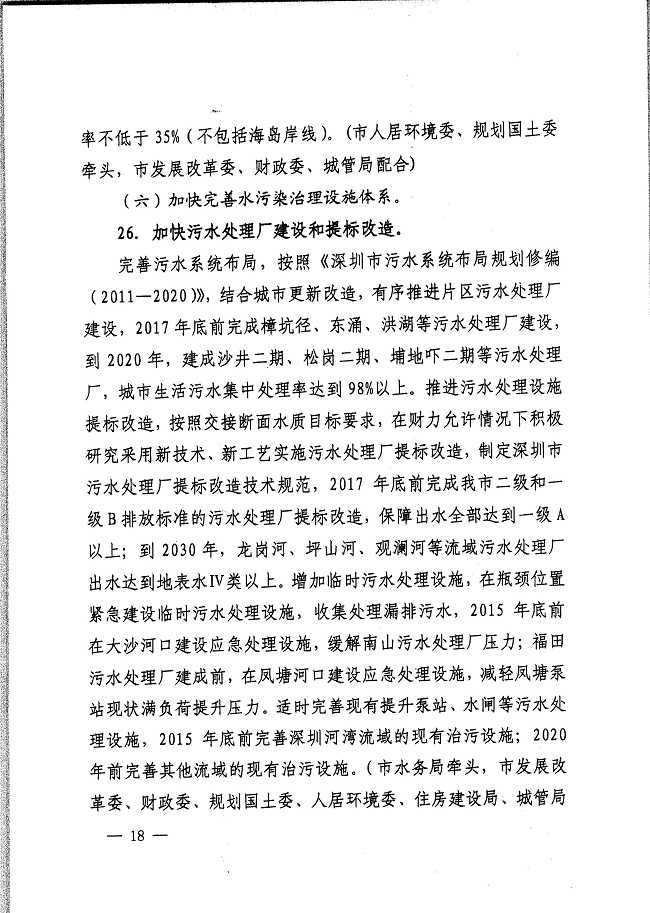 率不低于 35%（不包括海岛岸线）。（市人居环境委、规划国土委牵头，市发展改革委、财政委、城管局配合）

（六）加快完善水污染治理设施体系。

26. 加快污水处理厂建设和提标改造。

完善污水系统布局，按照《深圳市污水系统布局规划修编（2011—2020）》，结合城市更新改造，有序推进片区污水处理厂建设，2017 年底前完成樟坑径、东涌、洪湖等污水处理厂建设，到 2020 年，建成沙井二期、松岗二期、埔地吓二期等污水处理厂，城市生活污水集中处理率达到 98%以上。推进污水处理设施提标改造，按照交接断面水质目标要求，在财力允许情况下积极研究采用新技术、新工艺实施污水处理厂提标改造，制定深圳市污水处理厂提标改造技术规范，2017 年底前完成我市二级和一级 B 排放标准的污水处理厂提标改造，保障出水全部达到一级 A 以上；到 2030 年，龙岗河、坪山河、观澜河等流域污水处理厂出水达到地表水IV类以上。增加临时污水处理设施，在瓶颈位置紧急建设临时污水处理设施，收集处理漏排污水，2015 年底前在大沙河口建设应急处理设施，缓解南山污水处理厂压力；福田污水处理厂建成前，在凤塘河口建设应急处理设施，减轻凤塘泵站现状满负荷提升压力。适时完善现有提升泵站、水闸等污水处理设施，2015 年底前完善深圳河湾流域的现有治污设施；2020 年前完善其他流域的现有治污设施。（市水务局牵头，市发展改革委、财政委、规划国土委、人居环境委、住房建设局、城管局

— 18 —